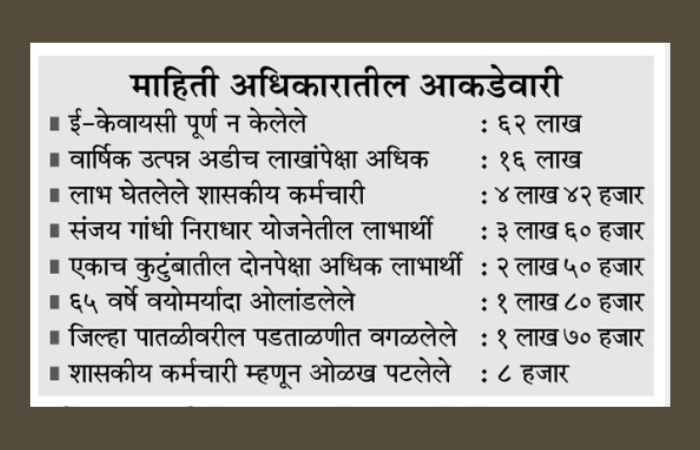 माहिती अधिकारातील आकडेवारी

▪ ई-केवायसी पूर्ण न केलेले : ६२ लाख
▪ वार्षिक उत्पन्न अडीच लाखांपेक्षा अधिक : १६ लाख
▪ लाभ घेतलेले शासकीय कर्मचारी : ४ लाख ४२ हजार
▪ संजय गांधी निराधार योजनेतील लाभार्थी : ३ लाख ६० हजार
▪ एकाच कुटुंबातील दोनपेक्षा अधिक लाभार्थी : २ लाख ५० हजार
▪ ६५ वर्षे वयोमर्यादा ओलांडलेले : १ लाख ८० हजार
▪ जिल्हा पातळीवरील पडताळणीत वगळलेले : १ लाख ७० हजार
▪ शासकीय कर्मचारी म्हणून ओळख पटलेले : ८ हजार